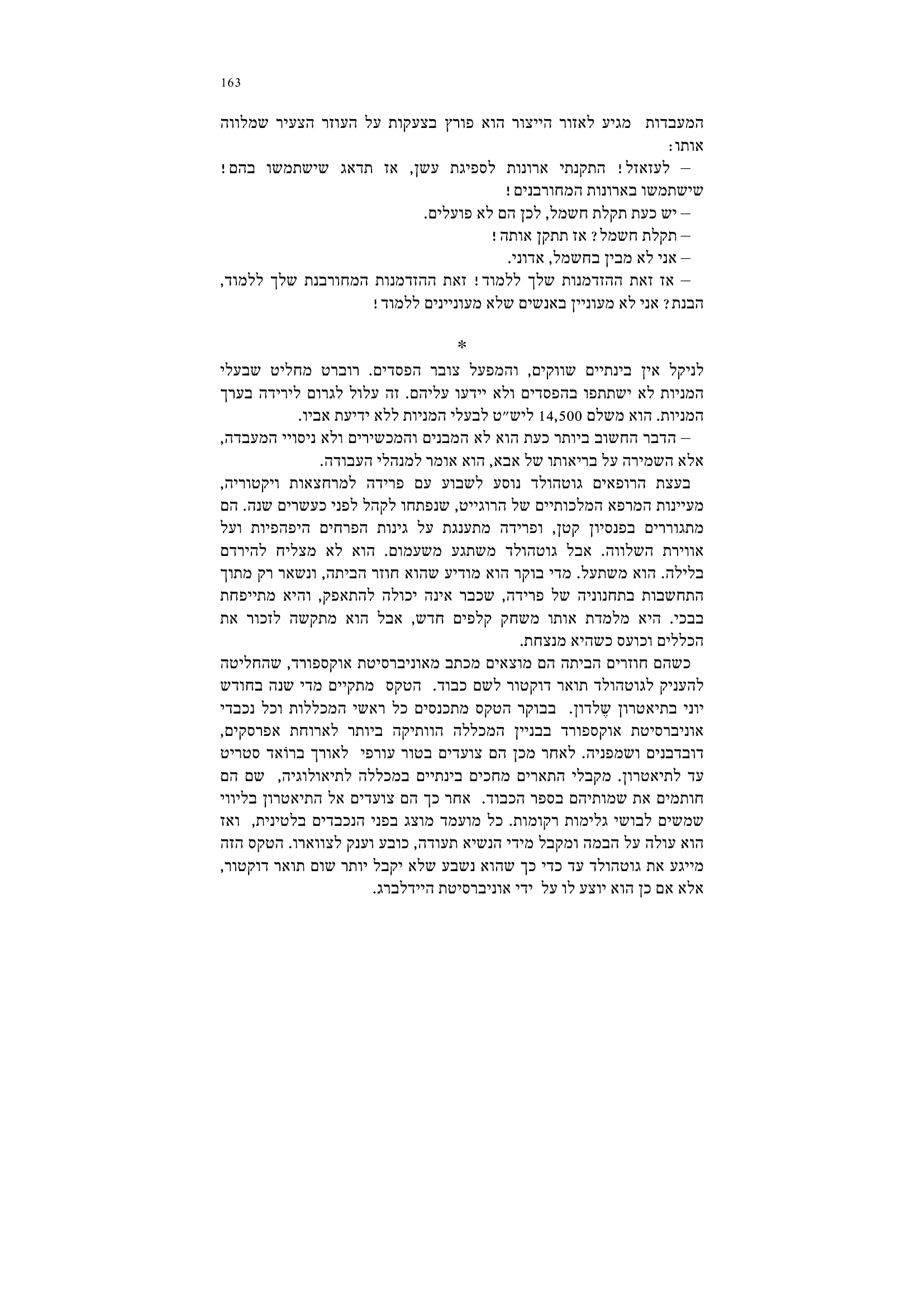 163

המעבדות מגיע לאזור הייצור הוא פורץ בצעקות על העוזר הצעיר שמלווה אותו:

– לעזאזל! התקנתי ארונות לספיגת עשן, אז תדאג שישתמשו בהם! שישתמשו בארונות המחורבנים!

– יש כעת תקלת חשמל, לכן הם לא פועלים.

– תקלת חשמל? אז תתקן אותה!

– אני לא מבין בחשמל, אדוני.

– אז זאת ההזדמנות שלך ללמוד! זאת ההזדמנות המחורבנת שלך ללמוד, הבנת? אני לא מעוניין באנשים שלא מעוניינים ללמוד!

*

לניקל אין בינתיים שווקים, והמפעל צובר הפסדים. רוברט מחליט שבעלי המניות לא ישתתפו בהפסדים ולא יידעו עליהם. זה עלול לגרום לירידה בערך המניות. הוא משלם 14,500 ליש״ט לבעלי המניות ללא ידיעת אביו.

– הדבר החשוב ביותר כעת הוא לא המבנים והמכשירים ולא ניסויי המעבדה, אלא השמירה על בריאותו של אבא, הוא אומר למנהלי העבודה.

בעצת הרופאים גוטהולד נוסע לשבוע עם פרידה למרחצאות ויקטוריה, מעיינות המרפא המלכותיים של הרוגייט, שנפתחו לקהל לפני כעשרים שנה. הם מתגוררים בפנסיון קטן, ופרידה מתענגת על גינות הפרחים היפהפיות ועל אווירת השלווה. אבל גוטהולד משתגע משעמום. הוא לא מצליח להירדם בלילה. הוא משתעל. מדי בוקר הוא מודיע שהוא חוזר הביתה, ונשאר רק מתוך התחשבות בתחנוניה של פרידה, שכבר אינה יכולה להתאפק, והיא מתייפחת בבכי. היא מלמדת אותו משחק קלפים חדש, אבל הוא מתקשה לזכור את הכללים וכועס כשהיא מנצחת.

כשהם חוזרים הביתה הם מוצאים מכתב מאוניברסיטת אוקספורד, שהחליטה להעניק לגוטהולד תואר דוקטור לשם כבוד. הטקס מתקיים מדי שנה בחודש יוני בתיאטרון שֶלדון. בבוקר הטקס מתכנסים כל ראשי המכללות וכל נכבדי אוניברסיטת אוקספורד בבניין המכללה הוותיקה ביותר לארוחת אפרסקים, דובדבנים ושמפניה. לאחר מכן הם צועדים בטור עורפי לאורך ברוֹאד סטריט עד לתיאטרון. מקבלי התארים מחכים בינתיים במכללה לתיאולוגיה, שם הם חותמים את שמותיהם בספר הכבוד. אחר כך הם צועדים אל התיאטרון בליווי שמשים לבושי גלימות רקומות. כל מועמד מוצג בפני הנכבדים בלטינית, ואז הוא עולה על הבמה ומקבל מידי הנשיא תעודה, כובע וענק לצווארו. הטקס הזה מייגע את גוטהולד עד כדי כך שהוא נשבע שלא יקבל יותר שום תואר דוקטור, אלא אם כן הוא יוצע לו על ידי אוניברסיטת היידלברג.